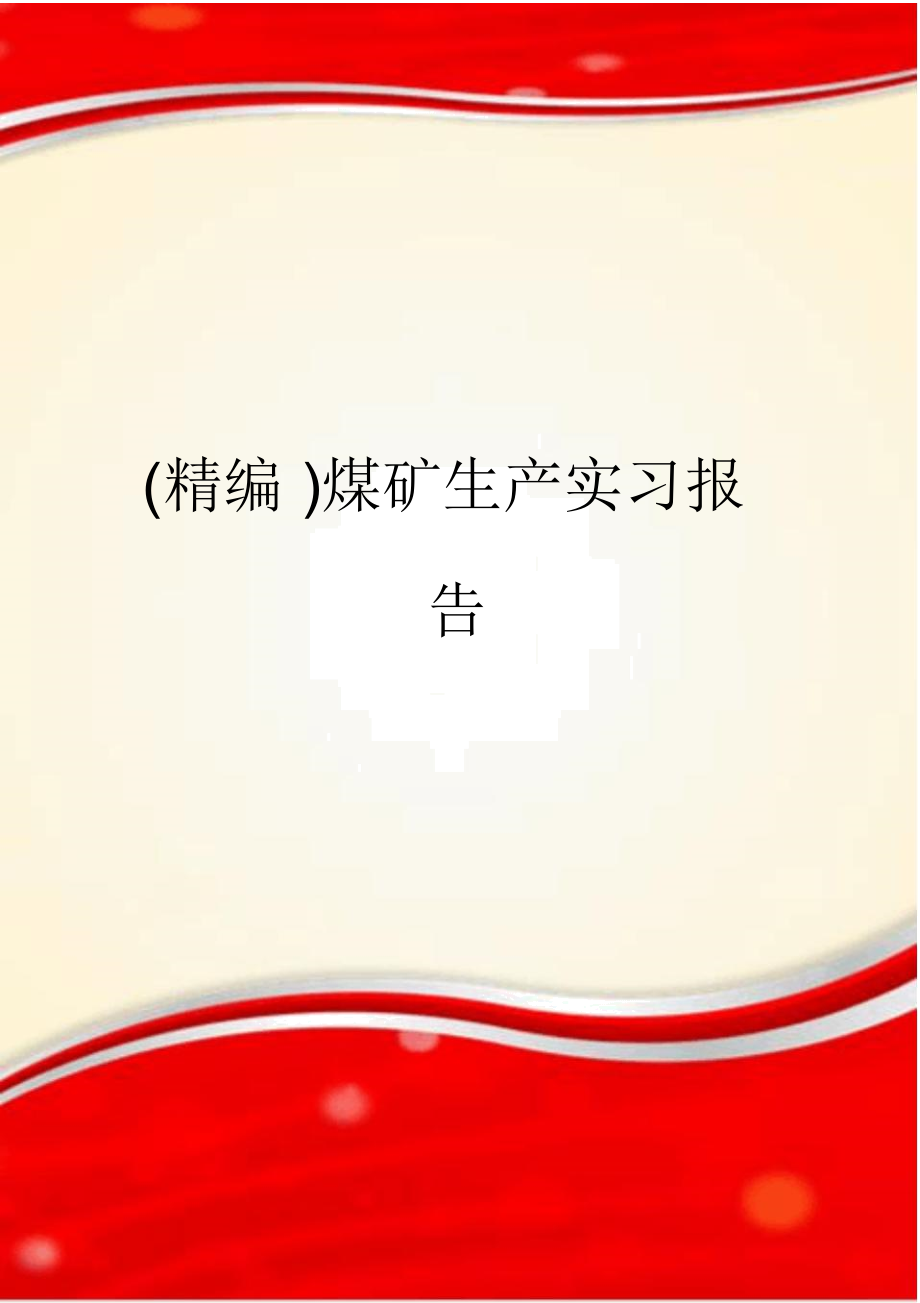 (精编 )煤矿生产实习报告